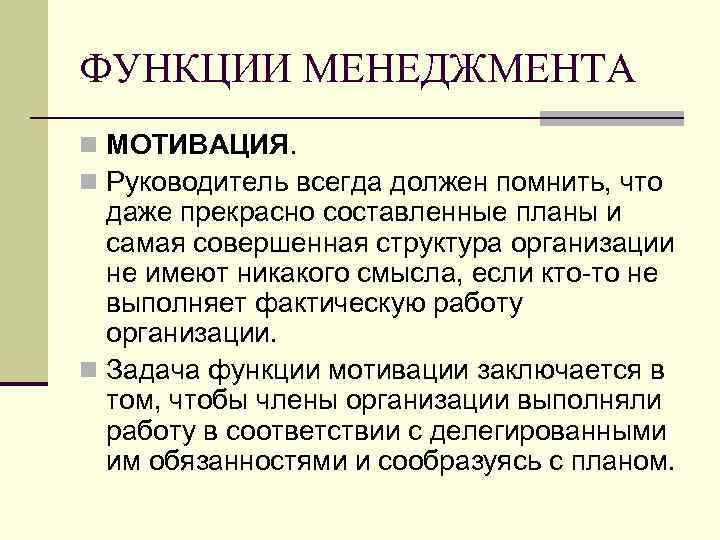 ФУНКЦИИ МЕНЕДЖМЕНТА

МОТИВАЦИЯ.

Руководитель всегда должен помнить, что даже прекрасно составленные планы и самая совершенная структура организации не имеют никакого смысла, если кто-то не выполняет фактическую работу организации.

Задача функции мотивации заключается в том, чтобы члены организации выполняли работу в соответствии с делегированными им обязанностями и сообразуясь с планом.